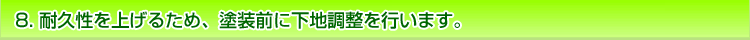 8. 耐久性を上げるため、塗装前に下地調整を行います。